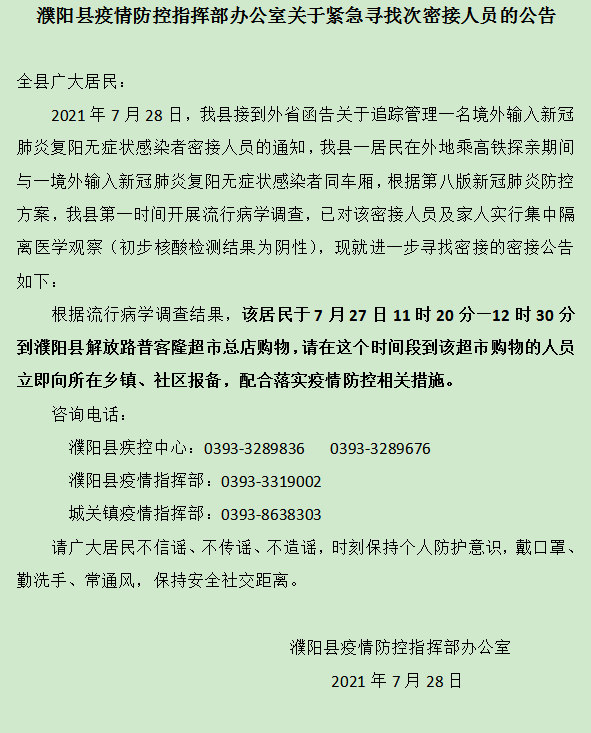 濮阳县疫情防控指挥部办公室关于紧急寻找次密接人员的公告

全县广大居民：

2021 年 7 月 28 日，我县接到外省函告关于追踪管理一名境外输入新冠肺炎复阳无症状感染者密接人员的通知，我县一居民在外地乘高铁探亲期间与一境外输入新冠肺炎复阳无症状感染者同车厢，根据第八版新冠肺炎防控方案，我县第一时间开展流行病学调查，已对该密接人员及家人实行集中隔离医学观察（初步核酸检测结果为阴性），现就进一步寻找密接的密接公告如下：

根据流行病学调查结果，该居民于 7 月 27 日 11 时 20 分—12 时 30 分到濮阳县解放路普客隆超市总店购物，请在这个时间段到该超市购物的人员立即向所在乡镇、社区报备，配合落实疫情防控相关措施。

咨询电话：

濮阳县疾控中心：0393-3289836 0393-3289676

濮阳县疫情指挥部：0393-3319002

城关镇疫情指挥部：0393-8638303

请广大居民不信谣、不传谣、不造谣，时刻保持个人防护意识，戴口罩、勤洗手、常通风，保持安全社交距离。

濮阳县疫情防控指挥部办公室

2021 年 7 月 28 日